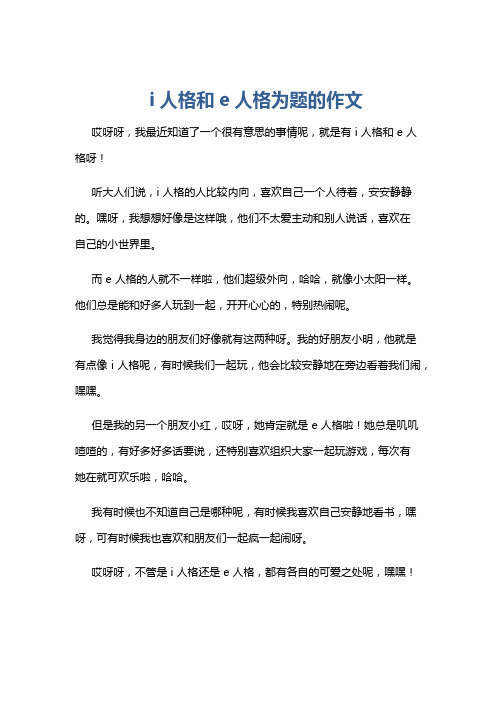 i 人格和 e 人格为题的作文

哎呀呀，我最近知道了一个很有意思的事情呢，就是有 i 人格和 e 人格呀！

听大人们说，i 人格的人比较内向，喜欢自己一个人待着，安安静静的。嘿呀，我想想好像是这样哦，他们不太爱主动和别人说话，喜欢在自己的小世界里。

而 e 人格的人就不一样啦，他们超级外向，哈哈，就像小太阳一样。他们总是能和好多人玩到一起，开开心心的，特别热闹呢。

我觉得我身边的朋友们好像就有这两种呀。我的好朋友小明，他就是有点像 i 人格呢，有时候我们一起玩，他会比较安静地在旁边看着我们闹，嘿嘿。

但是我的另一个朋友小红，哎呀，她肯定就是 e 人格啦！她总是叽叽喳喳的，有好多好多话要说，还特别喜欢组织大家一起玩游戏，每次有她在就可欢乐啦，哈哈。

我有时候也不知道自己是哪种呢，有时候我喜欢自己安静地看书，嘿呀，可有时候我也喜欢和朋友们一起疯一起闹呀。

哎呀呀，不管是 i 人格还是 e 人格，都有各自的可爱之处呢，嘿嘿！